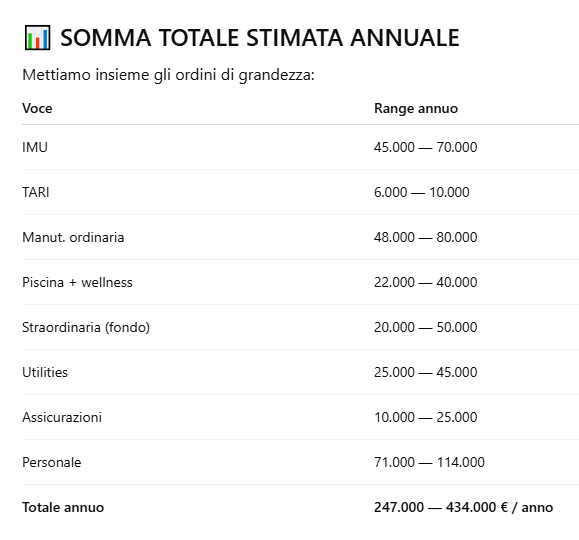 📊 SOMMA TOTALE STIMATA ANNUALE

Mettiamo insieme gli ordini di grandezza:

| Voce | Range annuo |
|---|---|
| IMU | 45.000 — 70.000 |
| TARI | 6.000 — 10.000 |
| Manut. ordinaria | 48.000 — 80.000 |
| Piscina + wellness | 22.000 — 40.000 |
| Straordinaria (fondo) | 20.000 — 50.000 |
| Utilities | 25.000 — 45.000 |
| Assicurazioni | 10.000 — 25.000 |
| Personale | 71.000 — 114.000 |
| **Totale annuo** | **247.000 — 434.000 € / anno** |